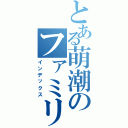 とある萌潮のファミリ
インデックス